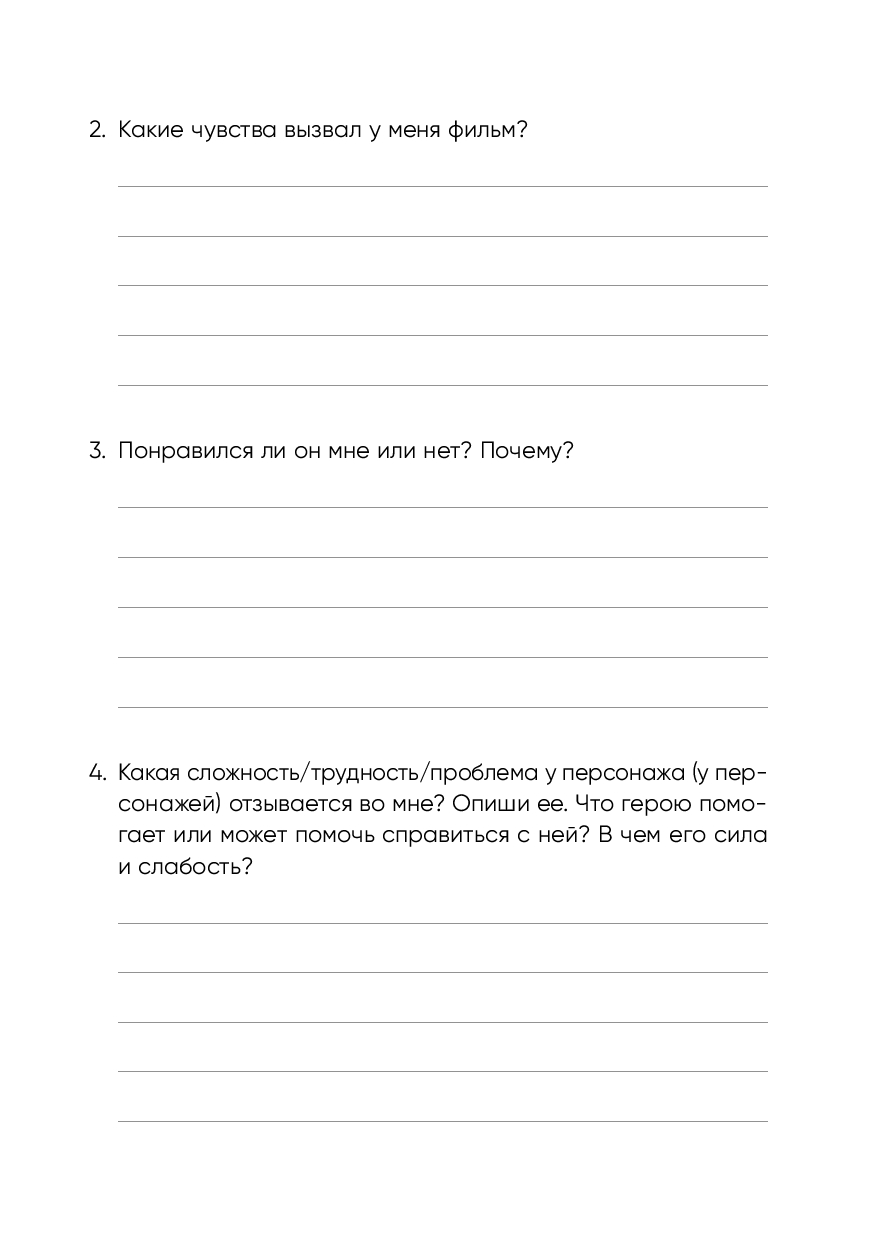 2. Какие чувства вызвал у меня фильм?

3. Понравился ли он мне или нет? Почему?

4. Какая сложность/трудность/проблема у персонажа (у персонажей) отзывается во мне? Опиши ее. Что герою помогает или может помочь справиться с ней? В чем его сила и слабость?